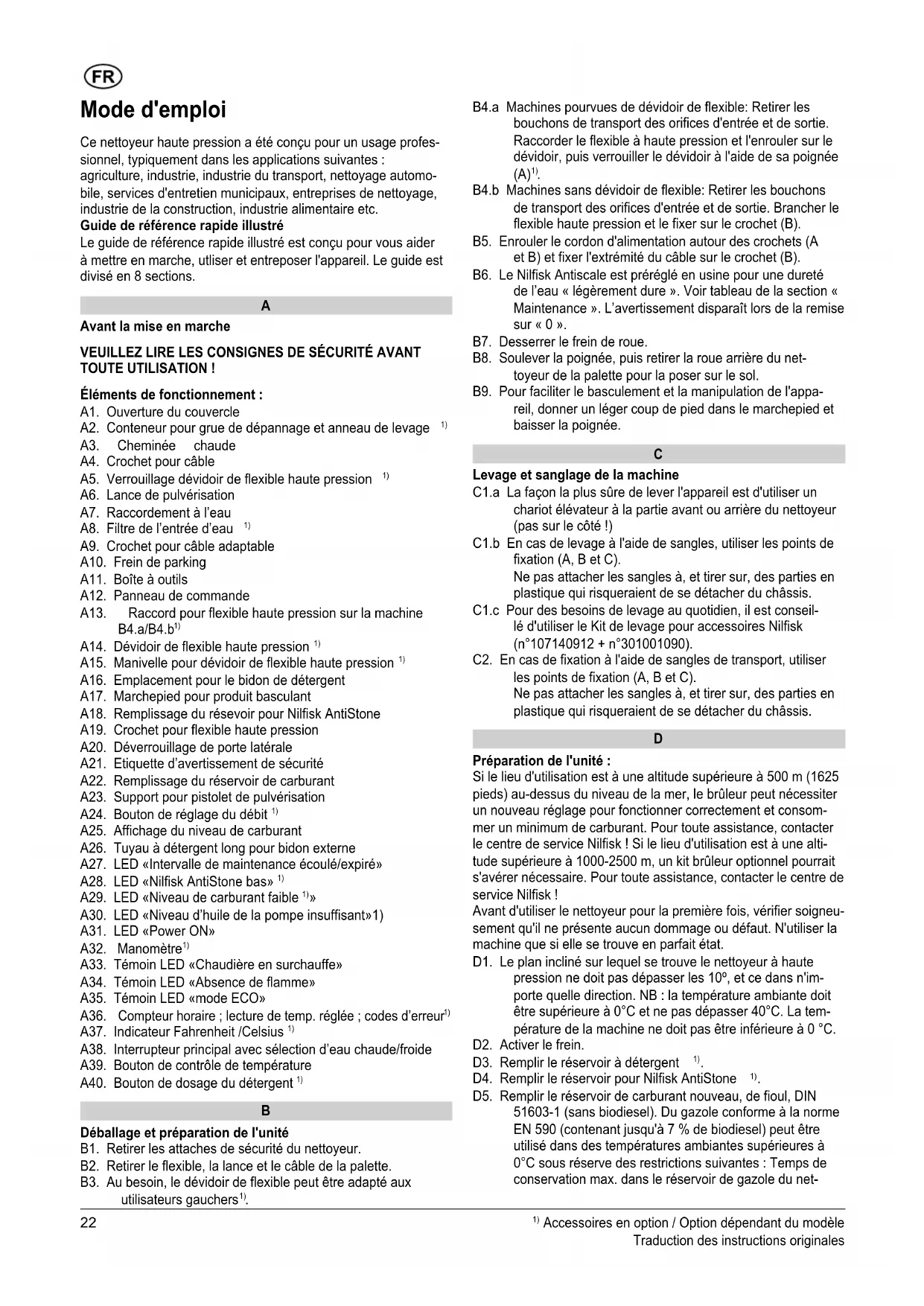 FR

Mode d'emploi

Ce nettoyeur haute pression a été conçu pour un usage professionnel, typiquement dans les applications suivantes : agriculture, industrie, industrie du transport, nettoyage automobile, services d'entretien municipaux, entreprises de nettoyage, industrie de la construction, industrie alimentaire etc.
Guide de référence rapide illustré
Le guide de référence rapide illustré est conçu pour vous aider à mettre en marche, utliser et entreposer l'appareil. Le guide est divisé en 8 sections.

A

Avant la mise en marche

VEUILLEZ LIRE LES CONSIGNES DE SÉCURITÉ AVANT TOUTE UTILISATION !

Éléments de fonctionnement :
A1. Ouverture du couvercle
A2. Conteneur pour grue de dépannage et anneau de levage $^{1)}$
A3. Cheminée chaude
A4. Crochet pour câble
A5. Verrouillage dévidoir de flexible haute pression $^{1)}$
A6. Lance de pulvérisation
A7. Raccordement à l'eau
A8. Filtre de l'entrée d'eau $^{1)}$
A9. Crochet pour câble adaptable
A10. Frein de parking
A11. Boîte à outils
A12. Panneau de commande
A13. Raccord pour flexible haute pression sur la machine B4.a/B4.b$^{1)}$
A14. Dévidoir de flexible haute pression $^{1)}$
A15. Manivelle pour dévidoir de flexible haute pression $^{1)}$
A16. Emplacement pour le bidon de détergent
A17. Marchepied pour produit basculant
A18. Remplissage du résevoir pour Nilfisk AntiStone
A19. Crochet pour flexible haute pression
A20. Déverrouillage de porte latérale
A21. Etiquette d'avertissement de sécurité
A22. Remplissage du réservoir de carburant
A23. Support pour pistolet de pulvérisation
A24. Bouton de réglage du débit $^{1)}$
A25. Affichage du niveau de carburant
A26. Tuyau à détergent long pour bidon externe
A27. LED «Intervalle de maintenance écoulé/expiré»
A28. LED «Nilfisk AntiStone bas» $^{1)}$
A29. LED «Niveau de carburant faible $^{1)}$»
A30. LED «Niveau d'huile de la pompe insuffisant»1)
A31. LED «Power ON»
A32. Manomètre$^{1)}$
A33. Témoin LED «Chaudière en surchauffe»
A34. Témoin LED «Absence de flamme»
A35. Témoin LED «mode ECO»
A36. Compteur horaire ; lecture de temp. réglée ; codes d'erreur$^{1)}$
A37. Indicateur Fahrenheit /Celsius $^{1)}$
A38. Interrupteur principal avec sélection d'eau chaude/froide
A39. Bouton de contrôle de température
A40. Bouton de dosage du détergent $^{1)}$

B

Déballage et préparation de l'unité
B1. Retirer les attaches de sécurité du nettoyeur.
B2. Retirer le flexible, la lance et le câble de la palette.
B3. Au besoin, le dévidoir de flexible peut être adapté aux utilisateurs gauchers$^{1)}$.
B4.a Machines pourvues de dévidoir de flexible: Retirer les bouchons de transport des orifices d'entrée et de sortie. Raccorder le flexible à haute pression et l'enrouler sur le dévidoir, puis verrouiller le dévidoir à l'aide de sa poignée (A)$^{1)}$.
B4.b Machines sans dévidoir de flexible: Retirer les bouchons de transport des orifices d'entrée et de sortie. Brancher le flexible haute pression et le fixer sur le crochet (B).
B5. Enrouler le cordon d'alimentation autour des crochets (A et B) et fixer l'extrémité du câble sur le crochet (B).
B6. Le Nilfisk Antiscale est préréglé en usine pour une dureté de l'eau « légèrement dure ». Voir tableau de la section « Maintenance ». L'avertissement disparaît lors de la remise sur « 0 ».
B7. Desserrer le frein de roue.
B8. Soulever la poignée, puis retirer la roue arrière du nettoyeur de la palette pour la poser sur le sol.
B9. Pour faciliter le basculement et la manipulation de l'appareil, donner un léger coup de pied dans le marchepied et baisser la poignée.

C

Levage et sanglage de la machine
C1.a La façon la plus sûre de lever l'appareil est d'utiliser un chariot élévateur à la partie avant ou arrière du nettoyeur (pas sur le côté !)
C1.b En cas de levage à l'aide de sangles, utiliser les points de fixation (A, B et C).
Ne pas attacher les sangles à, et tirer sur, des parties en plastique qui risqueraient de se détacher du châssis.
C1.c Pour des besoins de levage au quotidien, il est conseillé d'utiliser le Kit de levage pour accessoires Nilfisk (n°107140912 + n°301001090).
C2. En cas de fixation à l'aide de sangles de transport, utiliser les points de fixation (A, B et C).
Ne pas attacher les sangles à, et tirer sur, des parties en plastique qui risqueraient de se détacher du châssis.

D

Préparation de l'unité :
Si le lieu d'utilisation est à une altitude supérieure à 500 m (1625 pieds) au-dessus du niveau de la mer, le brûleur peut nécessiter un nouveau réglage pour fonctionner correctement et consommer un minimum de carburant. Pour toute assistance, contacter le centre de service Nilfisk ! Si le lieu d'utilisation est à une altitude supérieure à 1000-2500 m, un kit brûleur optionnel pourrait s'avérer nécessaire. Pour toute assistance, contacter le centre de service Nilfisk !
Avant d'utiliser le nettoyeur pour la première fois, vérifier soigneusement qu'il ne présente aucun dommage ou défaut. N'utiliser la machine que si elle se trouve en parfait état.
D1. Le plan incliné sur lequel se trouve le nettoyeur à haute pression ne doit pas dépasser les 10º, et ce dans n'importe quelle direction. NB : la température ambiante doit être supérieure à 0°C et ne pas dépasser 40°C. La température de la machine ne doit pas être inférieure à 0 °C.
D2. Activer le frein.
D3. Remplir le réservoir à détergent $^{1)}$.
D4. Remplir le réservoir pour Nilfisk AntiStone $^{1)}$.
D5. Remplir le réservoir de carburant nouveau, de fioul, DIN 51603-1 (sans biodiesel). Du gazole conforme à la norme EN 590 (contenant jusqu'à 7 % de biodiesel) peut être utilisé dans des températures ambiantes supérieures à 0°C sous réserve des restrictions suivantes : Temps de conservation max. dans le réservoir de gazole du net-

22

$^{1)}$ Accessoires en option / Option dépendant du modèle
Traduction des instructions originales